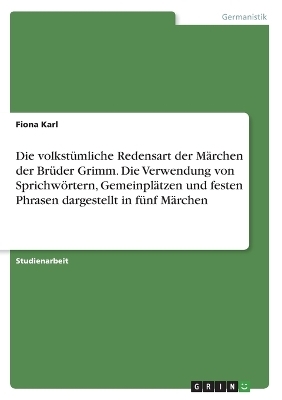 Germanistik

Fiona Karl

Die volkstümliche Redensart der Märchen der Brüder Grimm. Die Verwendung von Sprichwörtern, Gemeinplätzen und festen Phrasen dargestellt in fünf Märchen

Studienarbeit

GRIN